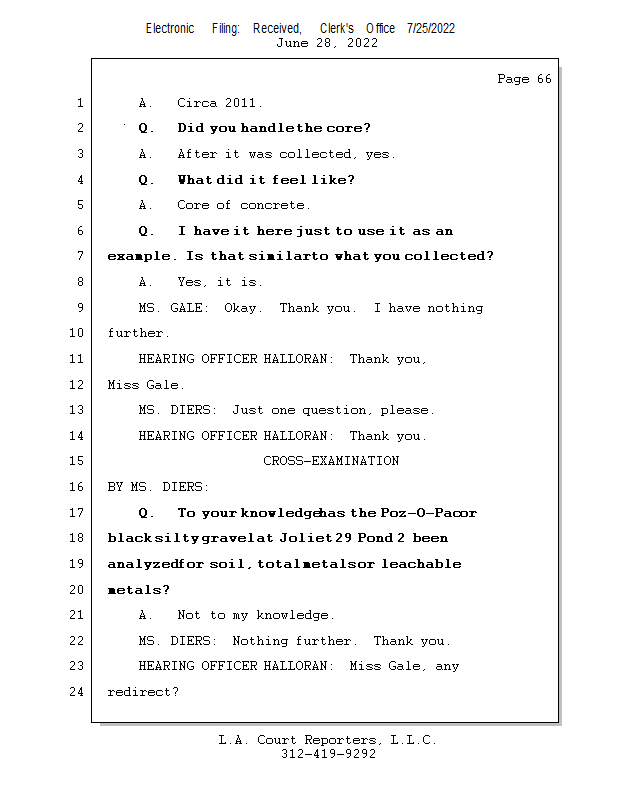 Electronic Filing: Received, Clerk's Office 7/25/2022
June 28, 2022

Page 66

1 A. Circa 2011.

2 Q. Did you handle the core?

3 A. After it was collected, yes.

4 Q. What did it feel like?

5 A. Core of concrete.

6 Q. I have it here just to use it as an

7 example. Is that similar to what you collected?

8 A. Yes, it is.

9 MS. GALE: Okay. Thank you. I have nothing

10 further.

11 HEARING OFFICER HALLORAN: Thank you,

12 Miss Gale.

13 MS. DIERS: Just one question, please.

14 HEARING OFFICER HALLORAN: Thank you.

15 CROSS-EXAMINATION

16 BY MS. DIERS:

17 Q. To your knowledge has the Poz-O-Pac or

18 black silty gravel at Joliet 29 Pond 2 been

19 analyzed for soil, total metals or leachable

20 metals?

21 A. Not to my knowledge.

22 MS. DIERS: Nothing further. Thank you.

23 HEARING OFFICER HALLORAN: Miss Gale, any

24 redirect?

L.A. Court Reporters, L.L.C.
312-419-9292